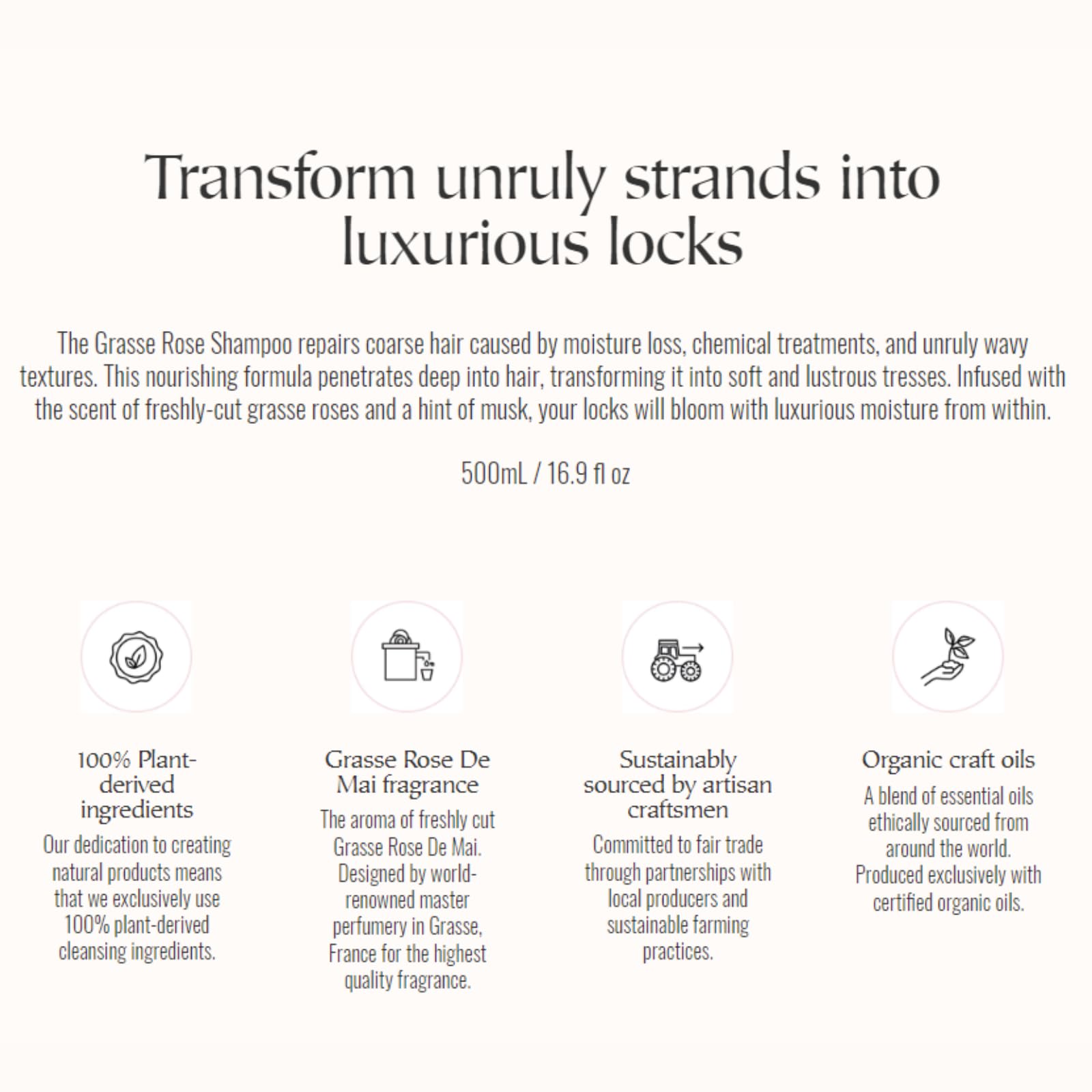 Transform unruly strands into luxurious locks

The Grasse Rose Shampoo repairs coarse hair caused by moisture loss, chemical treatments, and unruly wavy textures. This nourishing formula penetrates deep into hair, transforming it into soft and lustrous tresses. Infused with the scent of freshly-cut grasse roses and a hint of musk, your locks will bloom with luxurious moisture from within.

500mL / 16.9 fl oz

100% Plant-derived ingredients

Our dedication to creating natural products means that we exclusively use 100% plant-derived cleansing ingredients.

Grasse Rose De Mai fragrance

The aroma of freshly cut Grasse Rose De Mai. Designed by world-renowned master perfumery in Grasse, France for the highest quality fragrance.

Sustainably sourced by artisan craftsmen

Committed to fair trade through partnerships with local producers and sustainable farming practices.

Organic craft oils

A blend of essential oils ethically sourced from around the world. Produced exclusively with certified organic oils.